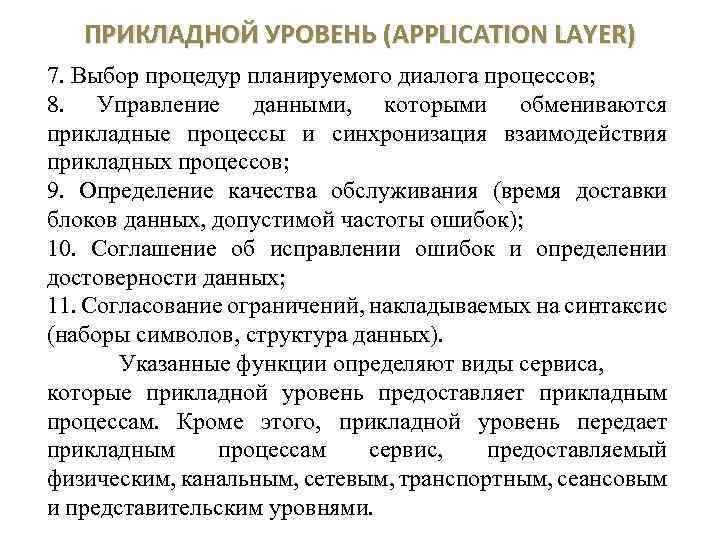 ПРИКЛАДНОЙ УРОВЕНЬ (APPLICATION LAYER)

7. Выбор процедур планируемого диалога процессов;
8. Управление данными, которыми обмениваются прикладные процессы и синхронизация взаимодействия прикладных процессов;
9. Определение качества обслуживания (время доставки блоков данных, допустимой частоты ошибок);
10. Соглашение об исправлении ошибок и определении достоверности данных;
11. Согласование ограничений, накладываемых на синтаксис (наборы символов, структура данных).

Указанные функции определяют виды сервиса, которые прикладной уровень предоставляет прикладным процессам. Кроме этого, прикладной уровень передает прикладным процессам сервис, предоставляемый физическим, канальным, сетевым, транспортным, сеансовым и представительским уровнями.